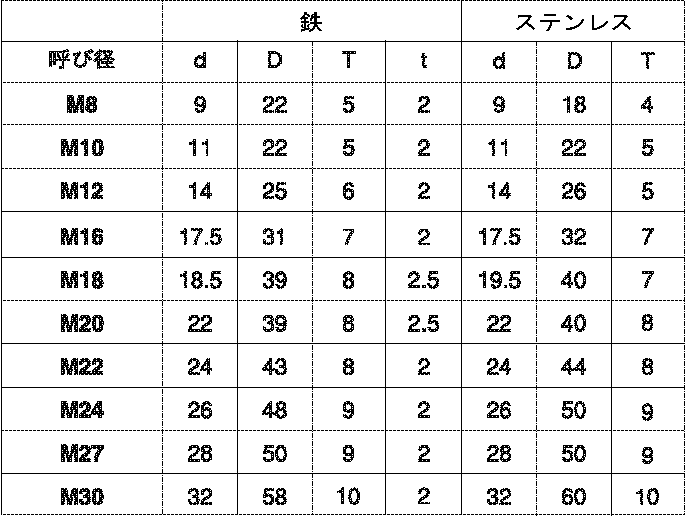 | | 鉄 | | | | ステンレス | | |
|---|---|---|---|---|---|---|---|
| 呼び径 | d | D | T | t | d | D | T |
| M8 | 9 | 22 | 5 | 2 | 9 | 18 | 4 |
| M10 | 11 | 22 | 5 | 2 | 11 | 22 | 5 |
| M12 | 14 | 25 | 6 | 2 | 14 | 26 | 5 |
| M16 | 17.5 | 31 | 7 | 2 | 17.5 | 32 | 7 |
| M18 | 18.5 | 39 | 8 | 2.5 | 19.5 | 40 | 7 |
| M20 | 22 | 39 | 8 | 2.5 | 22 | 40 | 8 |
| M22 | 24 | 43 | 8 | 2 | 24 | 44 | 8 |
| M24 | 26 | 48 | 9 | 2 | 26 | 50 | 9 |
| M27 | 28 | 50 | 9 | 2 | 28 | 50 | 9 |
| M30 | 32 | 58 | 10 | 2 | 32 | 60 | 10 |